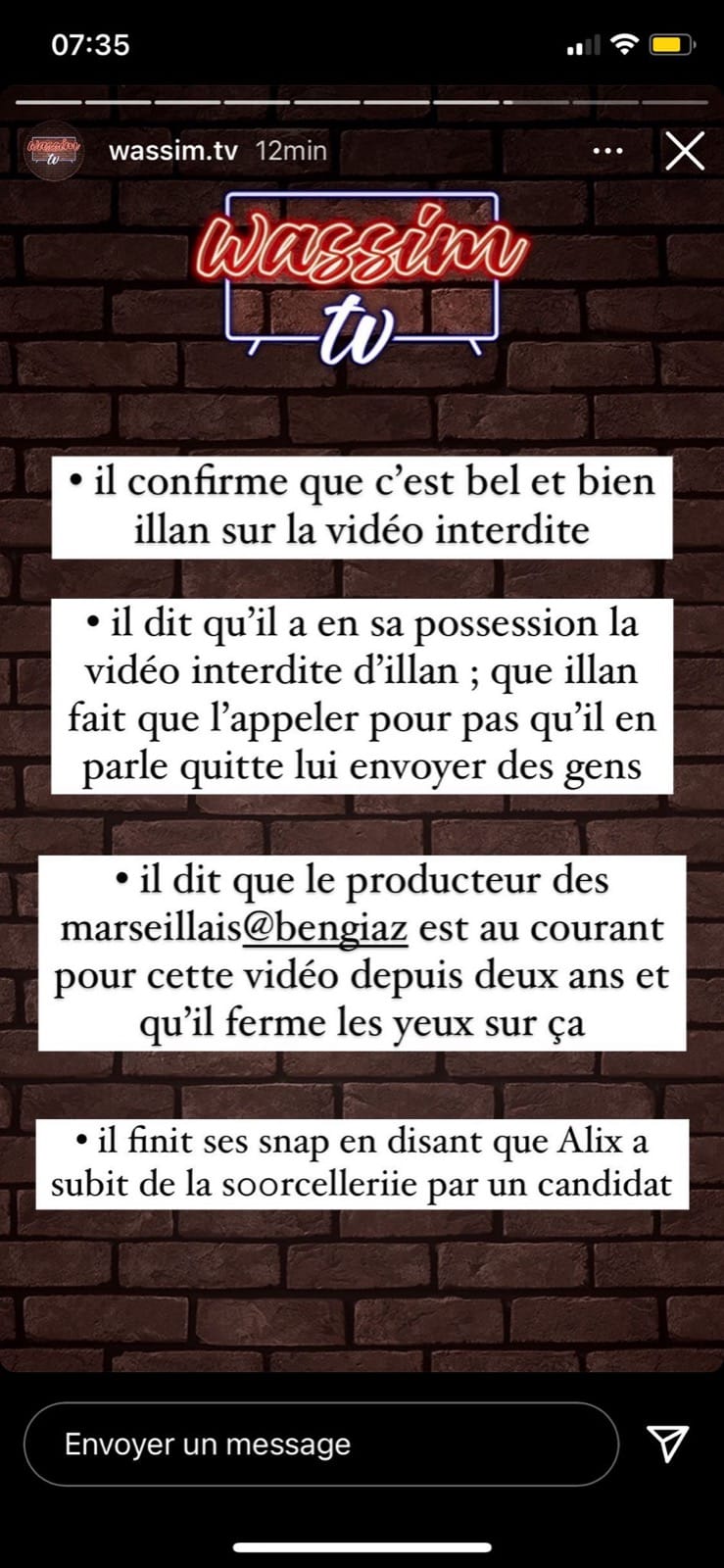 07:35

wassim.tv 12min

wassim tv

• il confirme que c'est bel et bien illan sur la vidéo interdite

• il dit qu'il a en sa possession la vidéo interdite d'illan ; que illan fait que l'appeler pour pas qu'il en parle quitte lui envoyer des gens

• il dit que le producteur des marseillais@bengiaz est au courant pour cette vidéo depuis deux ans et qu'il ferme les yeux sur ça

• il finit ses snap en disant que Alix a subit de la soorcelleriie par un candidat

Envoyer un message